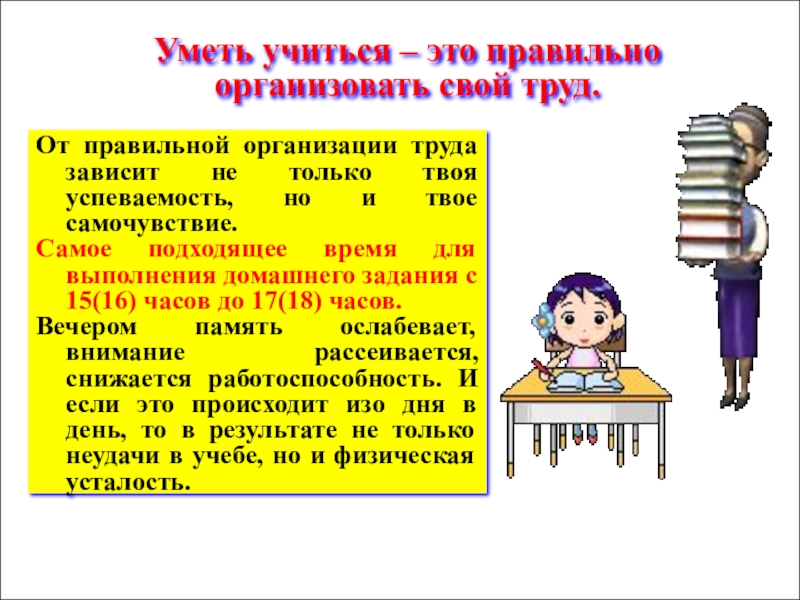 Уметь учиться – это правильно организовать свой труд.

От правильной организации труда зависит не только твоя успеваемость, но и твое самочувствие.

Самое подходящее время для выполнения домашнего задания с 15(16) часов до 17(18) часов.

Вечером память ослабевает, внимание рассеивается, снижается работоспособность. И если это происходит изо дня в день, то в результате не только неудачи в учебе, но и физическая усталость.